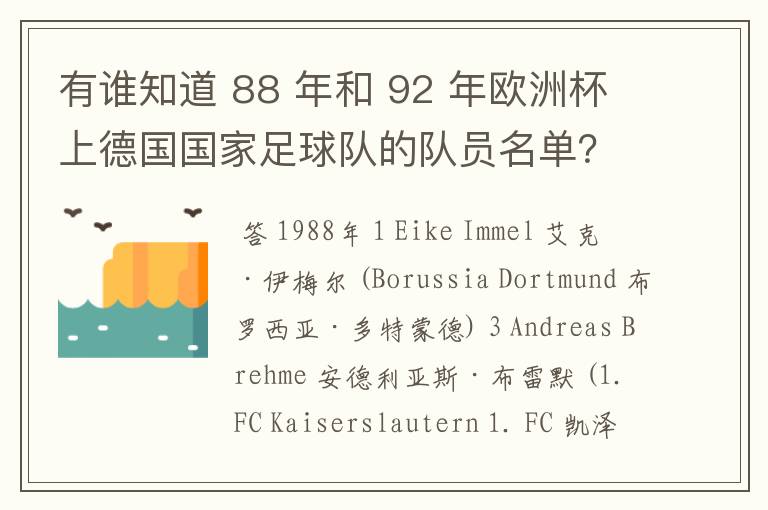 有谁知道 88 年和 92 年欧洲杯上德国国家足球队的队员名单?

答 1988年 1 Eike Immel 艾克·伊梅尔 (Borussia Dortmund 布罗西亚·多特蒙德) 3 Andreas Brehme 安德利亚斯·布雷默 (1. FC Kaiserslautern 1. FC 凯泽